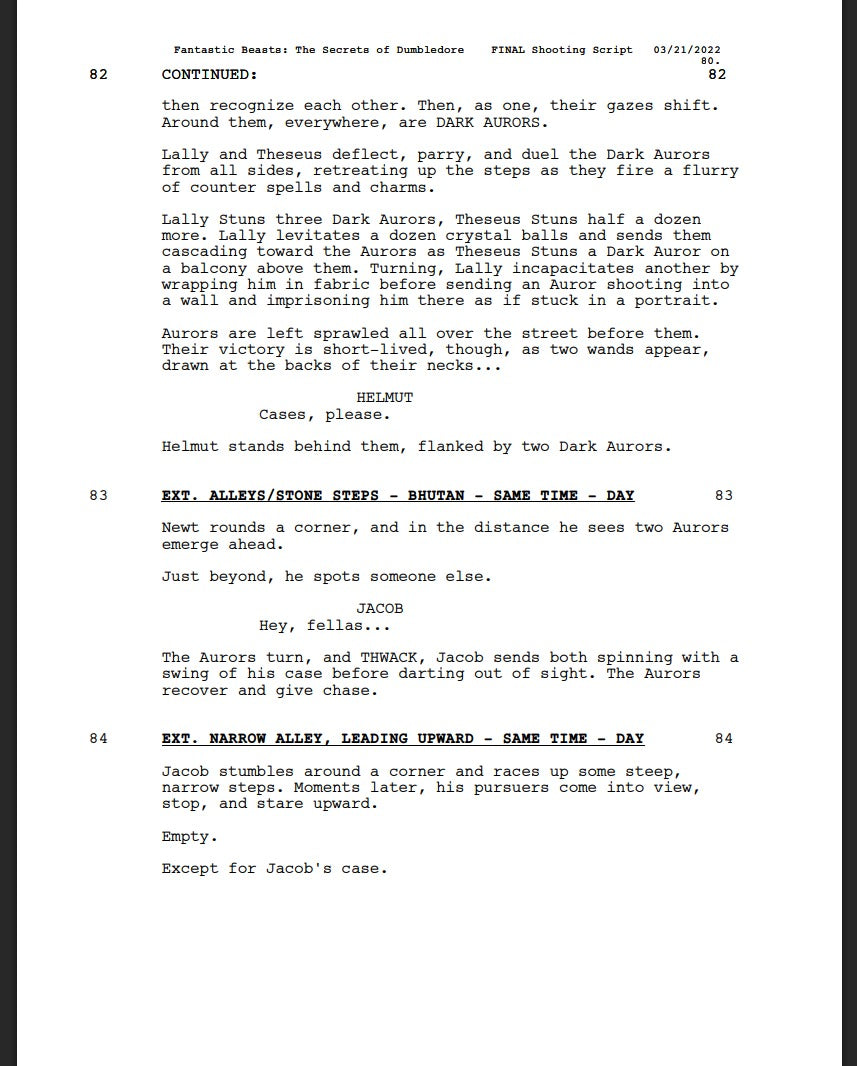 Fantastic Beasts: The Secrets of Dumbledore FINAL Shooting Script 03/21/2022
80.

82 CONTINUED: 82

then recognize each other. Then, as one, their gazes shift. Around them, everywhere, are DARK AURORS.

Lally and Theseus deflect, parry, and duel the Dark Aurors from all sides, retreating up the steps as they fire a flurry of counter spells and charms.

Lally Stuns three Dark Aurors, Theseus Stuns half a dozen more. Lally levitates a dozen crystal balls and sends them cascading toward the Aurors as Theseus Stuns a Dark Auror on a balcony above them. Turning, Lally incapacitates another by wrapping him in fabric before sending an Auror shooting into a wall and imprisoning him there as if stuck in a portrait.

Aurors are left sprawled all over the street before them. Their victory is short-lived, though, as two wands appear, drawn at the backs of their necks...

HELMUT
Cases, please.

Helmut stands behind them, flanked by two Dark Aurors.

83 EXT. ALLEYS/STONE STEPS - BHUTAN - SAME TIME - DAY 83

Newt rounds a corner, and in the distance he sees two Aurors emerge ahead.

Just beyond, he spots someone else.

JACOB
Hey, fellas...

The Aurors turn, and THWACK, Jacob sends both spinning with a swing of his case before darting out of sight. The Aurors recover and give chase.

84 EXT. NARROW ALLEY, LEADING UPWARD - SAME TIME - DAY 84

Jacob stumbles around a corner and races up some steep, narrow steps. Moments later, his pursuers come into view, stop, and stare upward.

Empty.

Except for Jacob's case.